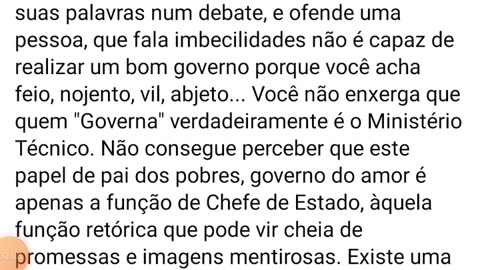 suas palavras num debate, e ofende uma pessoa, que fala imbecilidades não é capaz de realizar um bom governo porque você acha feio, nojento, vil, abjeto... Você não enxerga que quem "Governa" verdadeiramente é o Ministério Técnico. Não consegue perceber que este papel de pai dos pobres, governo do amor é apenas a função de Chefe de Estado, àquela função retórica que pode vir cheia de promessas e imagens mentirosas. Existe uma